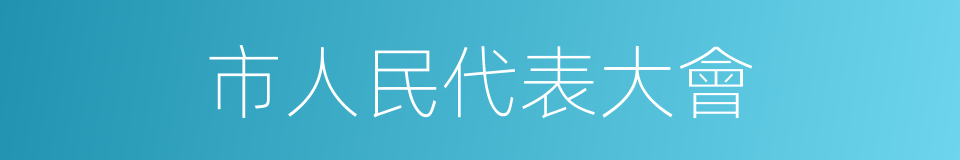 市人民代表大會